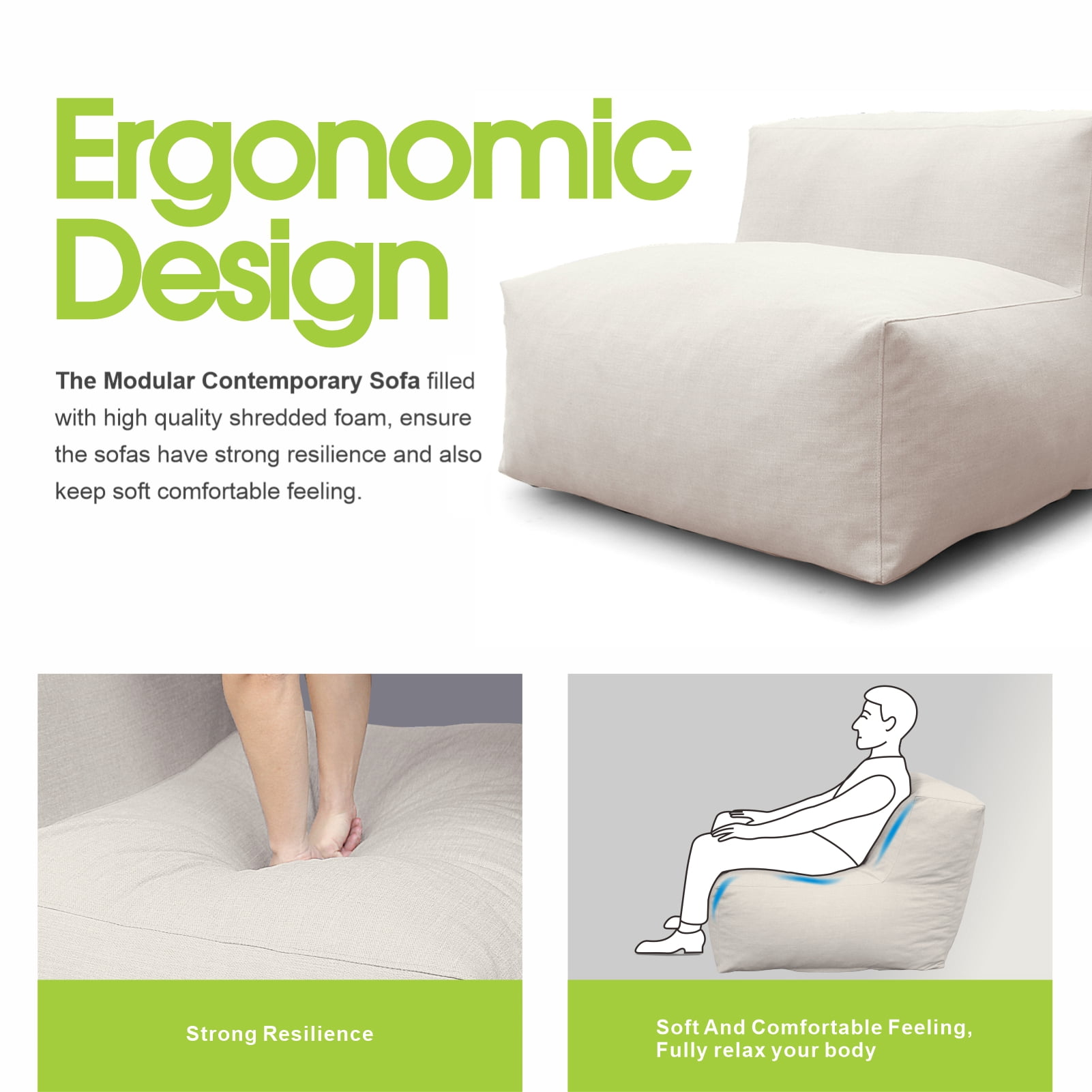 Ergonomic Design

The Modular Contemporary Sofa filled with high quality shredded foam, ensure the sofas have strong resilience and also keep soft comfortable feeling.

Strong Resilience

Soft And Comfortable Feeling,
Fully relax your body